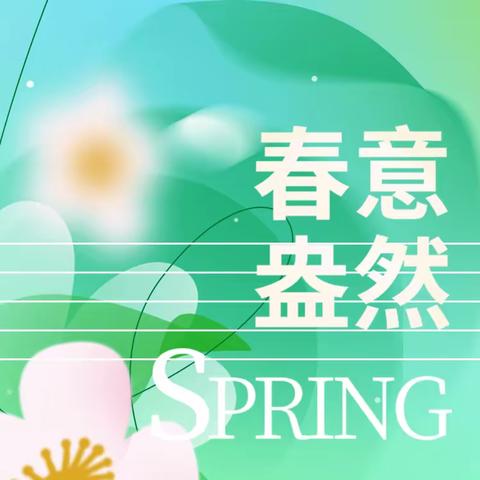 春意
盎然
SPRING